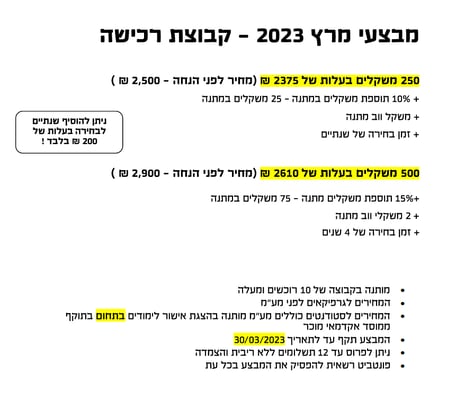 מבצעי מרץ 2023 – קבוצת רכישה

250 משקלים בעלות של 2375 ₪ (מחיר לפני הנחה – 2,500 ₪ )

+ 10% תוספת משקלים במתנה – 25 משקלים במתנה

+ משקל ווב מתנה

+ זמן בחירה של שנתיים

ניתן להוסיף שנתיים לבחירה בעלות של 200 ₪ בלבד !

500 משקלים בעלות של 2610 ₪ (מחיר לפני הנחה – 2,900 ₪ )

+15% תוספת משקלים מתנה – 75 משקלים במתנה

+ 2 משקלי ווב מתנה

+ זמן בחירה של 4 שנים

• מותנה בקבוצה של 10 רוכשים ומעלה
• המחירים לגרפיקאים לפני מע"מ
• המחירים לסטודנטים כוללים מע"מ מותנה בהצגת אישור לימודים בתחום בתוקף ממוסד אקדמאי מוכר
• המבצע תקף עד לתאריך 30/03/2023
• ניתן לפרוס עד 12 תשלומים ללא ריבית והצמדה
• פונטביט רשאית להפסיק את המבצע בכל עת